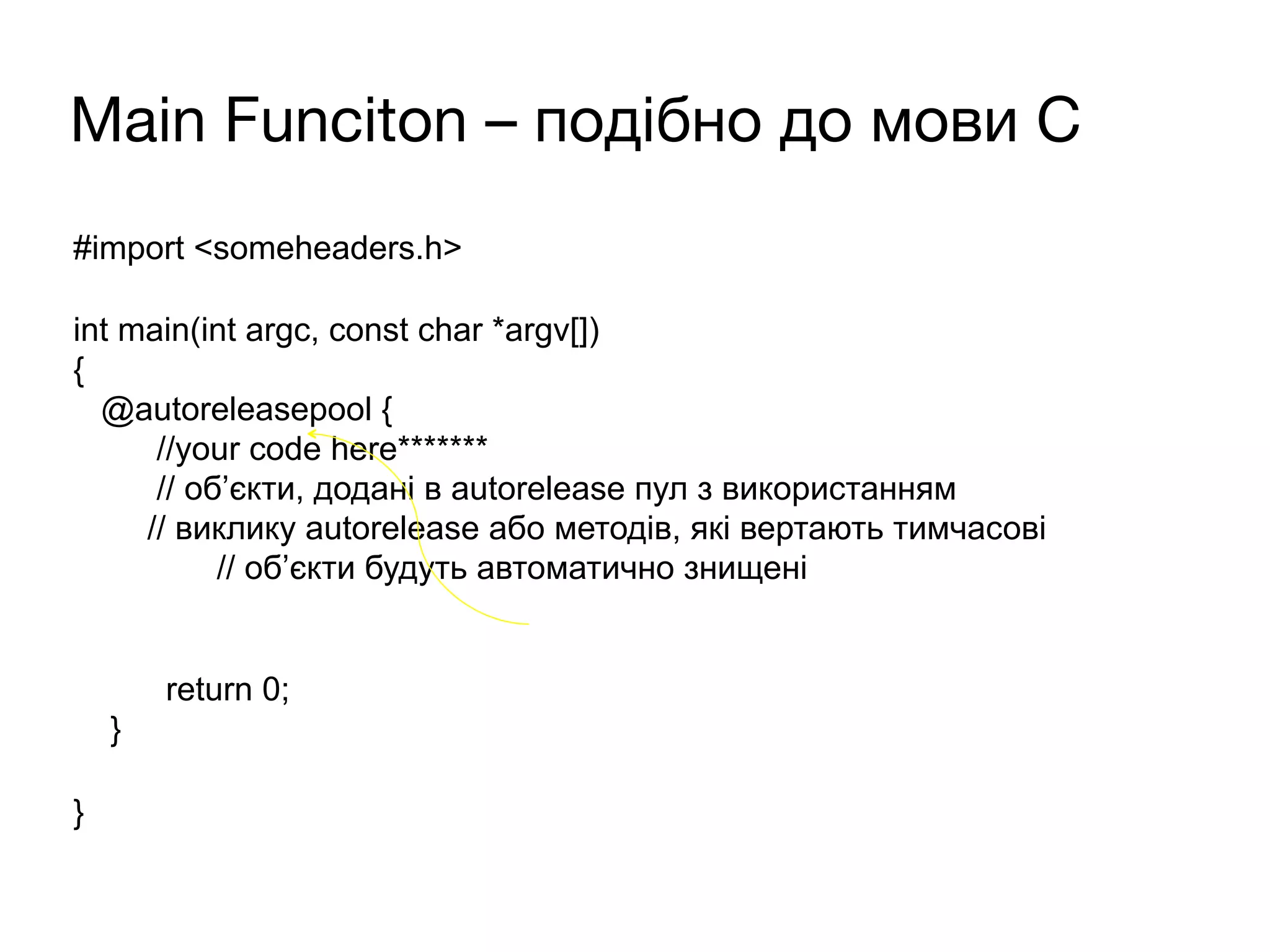 Main Funciton – подібно до мови C

#import <someheaders.h>

int main(int argc, const char *argv[])
{
@autoreleasepool {
//your code here*******
// об’єкти, додані в autorelease пул з використанням
// виклику autorelease або методів, які вертають тимчасові
// об’єкти будуть автоматично знищені

return 0;
}

}